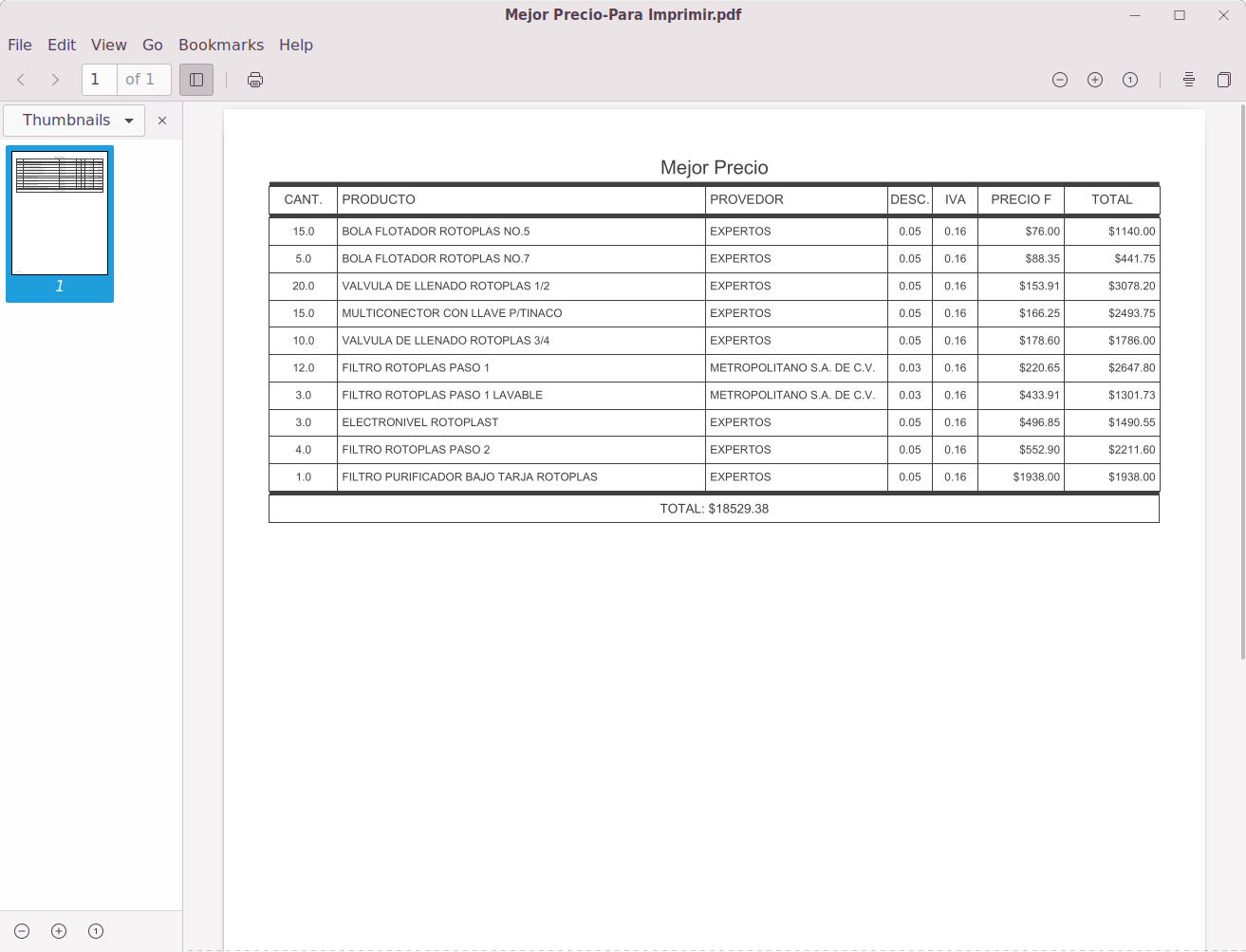 Mejor Precio-Para Imprimir.pdf

File Edit View Go Bookmarks Help

1 of 1

Thumbnails

1

Mejor Precio

| CANT. | PRODUCTO | PROVEDOR | DESC. | IVA | PRECIO F | TOTAL |
|---|---|---|---|---|---|---|
| 15.0 | BOLA FLOTADOR ROTOPLAS NO.5 | EXPERTOS | 0.05 | 0.16 | \$76.00 | \$1140.00 |
| 5.0 | BOLA FLOTADOR ROTOPLAS NO.7 | EXPERTOS | 0.05 | 0.16 | \$88.35 | \$441.75 |
| 20.0 | VALVULA DE LLENADO ROTOPLAS 1/2 | EXPERTOS | 0.05 | 0.16 | \$153.91 | \$3078.20 |
| 15.0 | MULTICONECTOR CON LLAVE P/TINACO | EXPERTOS | 0.05 | 0.16 | \$166.25 | \$2493.75 |
| 10.0 | VALVULA DE LLENADO ROTOPLAS 3/4 | EXPERTOS | 0.05 | 0.16 | \$178.60 | \$1786.00 |
| 12.0 | FILTRO ROTOPLAS PASO 1 | METROPOLITANO S.A. DE C.V. | 0.03 | 0.16 | \$220.65 | \$2647.80 |
| 3.0 | FILTRO ROTOPLAS PASO 1 LAVABLE | METROPOLITANO S.A. DE C.V. | 0.03 | 0.16 | \$433.91 | \$1301.73 |
| 3.0 | ELECTRONIVEL ROTOPLAST | EXPERTOS | 0.05 | 0.16 | \$496.85 | \$1490.55 |
| 4.0 | FILTRO ROTOPLAS PASO 2 | EXPERTOS | 0.05 | 0.16 | \$552.90 | \$2211.60 |
| 1.0 | FILTRO PURIFICADOR BAJO TARJA ROTOPLAS | EXPERTOS | 0.05 | 0.16 | \$1938.00 | \$1938.00 |

TOTAL: \$18529.38